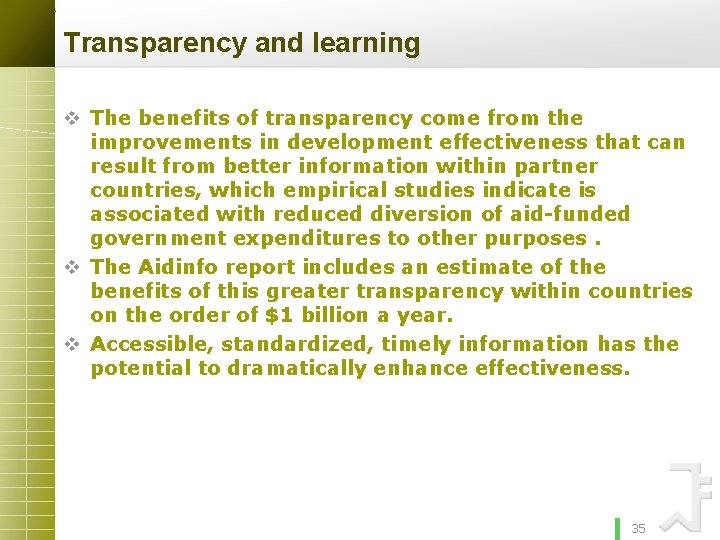 Transparency and learning

❖ The benefits of transparency come from the improvements in development effectiveness that can result from better information within partner countries, which empirical studies indicate is associated with reduced diversion of aid-funded government expenditures to other purposes .

❖ The Aidinfo report includes an estimate of the benefits of this greater transparency within countries on the order of $1 billion a year.

❖ Accessible, standardized, timely information has the potential to dramatically enhance effectiveness.

35